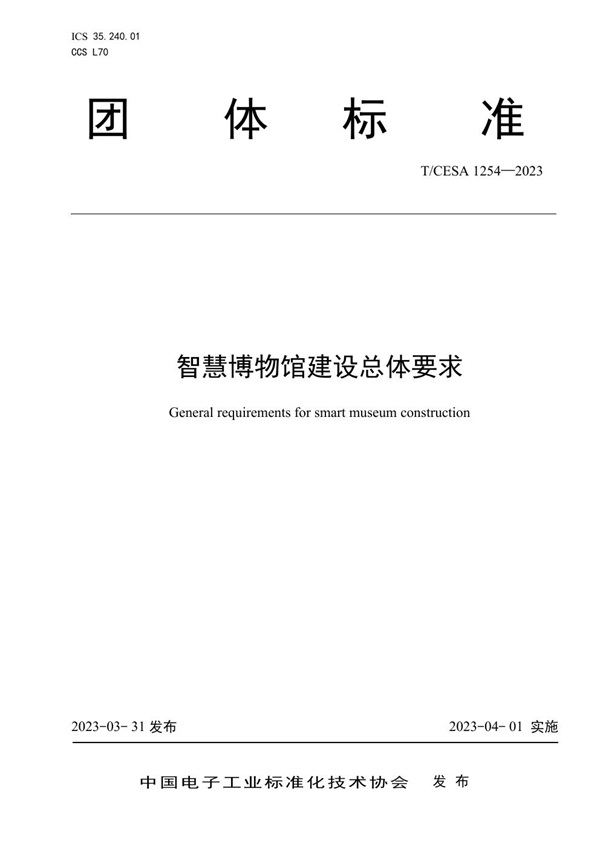 ICS 35.240.01
CCS L70

团 体 标 准

T/CESA 1254—2023

智慧博物馆建设总体要求

General requirements for smart museum construction

2023-03-31 发布

2023-04-01 实施

中国电子工业标准化技术协会 发布